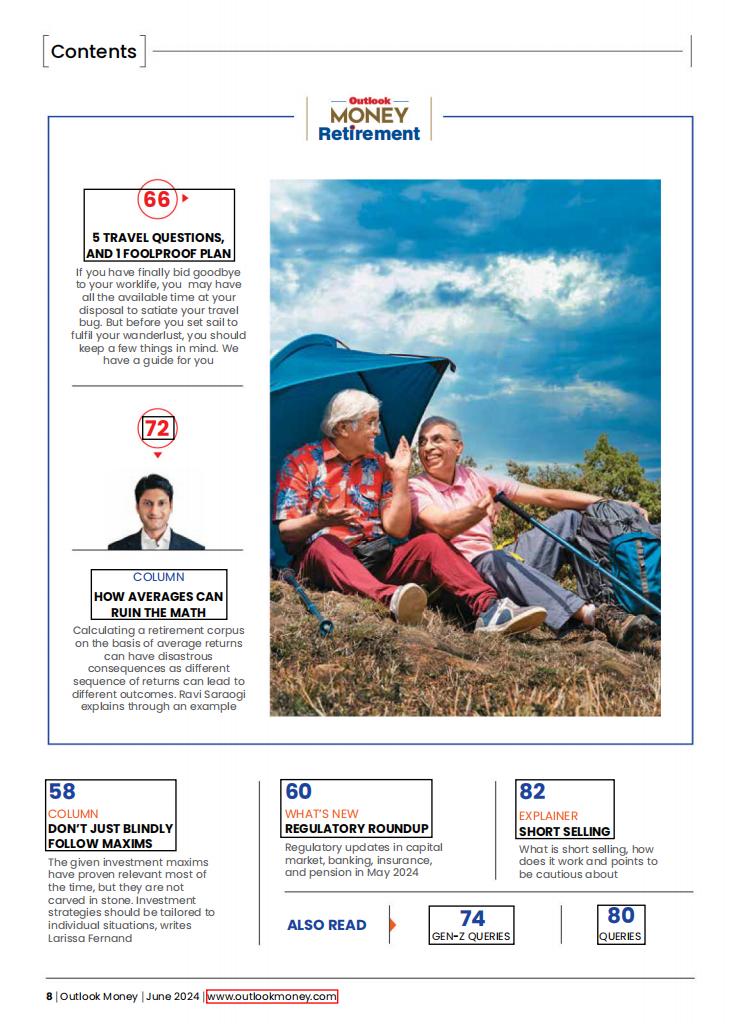 Contents

Outlook MONEY Retirement

66

5 TRAVEL QUESTIONS, AND 1 FOOLPROOF PLAN

If you have finally bid goodbye to your worklife, you may have all the available time at your disposal to satiate your travel bug. But before you set sail to fulfil your wanderlust, you should keep a few things in mind. We have a guide for you

72

COLUMN

HOW AVERAGES CAN RUIN THE MATH

Calculating a retirement corpus on the basis of average returns can have disastrous consequences as different sequence of returns can lead to different outcomes. Ravi Saraogi explains through an example

58

COLUMN

DON'T JUST BLINDLY FOLLOW MAXIMS

The given investment maxims have proven relevant most of the time, but they are not carved in stone. Investment strategies should be tailored to individual situations, writes Larissa Fernand

60

WHAT'S NEW

REGULATORY ROUNDUP

Regulatory updates in capital market, banking, insurance, and pension in May 2024

82

EXPLAINER

SHORT SELLING

What is short selling, how does it work and points to be cautious about

ALSO READ

74
GEN-Z QUERIES

80
QUERIES

8 | Outlook Money | June 2024 | www.outlookmoney.com